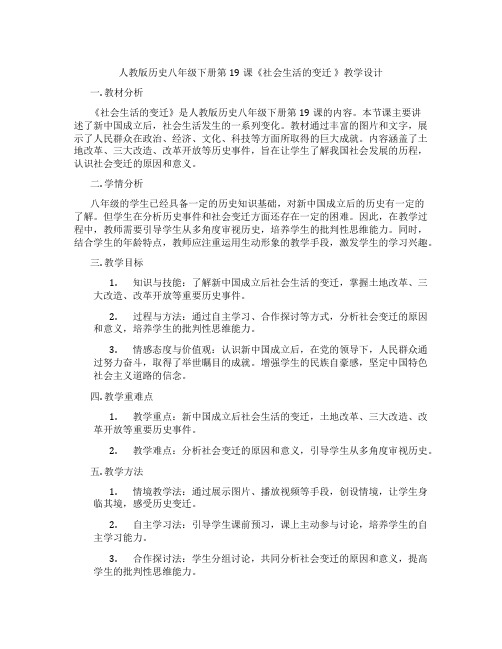 人教版历史八年级下册第 19 课《社会生活的变迁 》教学设计

一. 教材分析

《社会生活的变迁》是人教版历史八年级下册第 19 课的内容。本节课主要讲述了新中国成立后，社会生活发生的一系列变化。教材通过丰富的图片和文字，展示了人民群众在政治、经济、文化、科技等方面所取得的巨大成就。内容涵盖了土地改革、三大改造、改革开放等历史事件，旨在让学生了解我国社会发展的历程，认识社会变迁的原因和意义。

二. 学情分析

八年级的学生已经具备一定的历史知识基础，对新中国成立后的历史有一定的了解。但学生在分析历史事件和社会变迁方面还存在一定的困难。因此，在教学过程中，教师需要引导学生从多角度审视历史，培养学生的批判性思维能力。同时，结合学生的年龄特点，教师应注重运用生动形象的教学手段，激发学生的学习兴趣。

三. 教学目标

1. 知识与技能：了解新中国成立后社会生活的变迁，掌握土地改革、三大改造、改革开放等重要历史事件。

2. 过程与方法：通过自主学习、合作探讨等方式，分析社会变迁的原因和意义，培养学生的批判性思维能力。

3. 情感态度与价值观：认识新中国成立后，在党的领导下，人民群众通过努力奋斗，取得了举世瞩目的成就。增强学生的民族自豪感，坚定中国特色社会主义道路的信念。

四. 教学重难点

1. 教学重点：新中国成立后社会生活的变迁，土地改革、三大改造、改革开放等重要历史事件。

2. 教学难点：分析社会变迁的原因和意义，引导学生从多角度审视历史。

五. 教学方法

1. 情境教学法：通过展示图片、播放视频等手段，创设情境，让学生身临其境，感受历史变迁。

2. 自主学习法：引导学生课前预习，课上主动参与讨论，培养学生的自主学习能力。

3. 合作探讨法：学生分组讨论，共同分析社会变迁的原因和意义，提高学生的批判性思维能力。